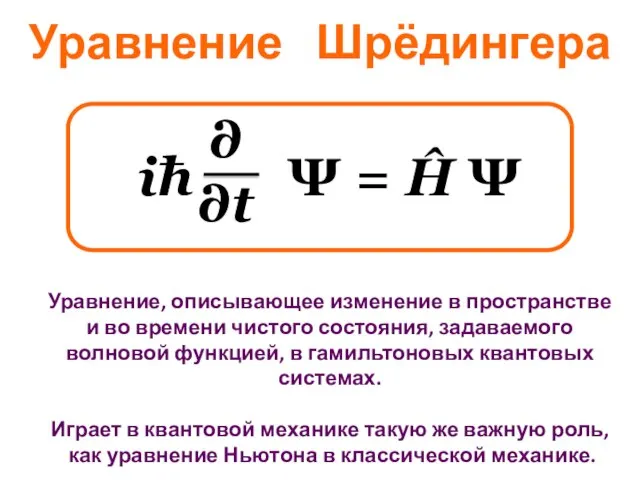 Уравнение Шрёдингера

$i\hbar\frac{\partial}{\partial t}\Psi = \hat{H}\Psi$

Уравнение, описывающее изменение в пространстве и во времени чистого состояния, задаваемого волновой функцией, в гамильтоновых квантовых системах.

Играет в квантовой механике такую же важную роль, как уравнение Ньютона в классической механике.